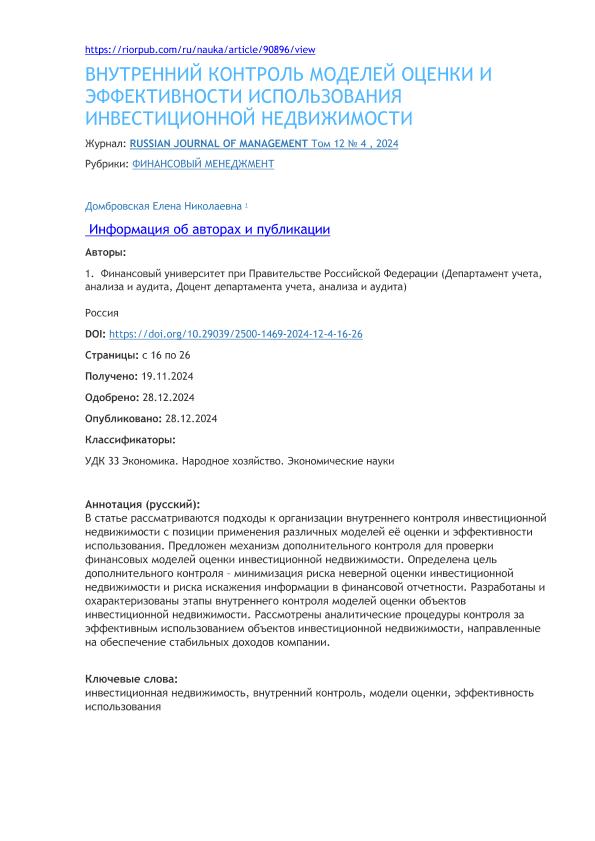 https://riorpub.com/ru/nauka/article/90896/view

ВНУТРЕННИЙ КОНТРОЛЬ МОДЕЛЕЙ ОЦЕНКИ И ЭФФЕКТИВНОСТИ ИСПОЛЬЗОВАНИЯ ИНВЕСТИЦИОННОЙ НЕДВИЖИМОСТИ

Журнал: RUSSIAN JOURNAL OF MANAGEMENT Том 12 № 4 , 2024

Рубрики: ФИНАНСОВЫЙ МЕНЕДЖМЕНТ

Домбровская Елена Николаевна 1

Информация об авторах и публикации

Авторы:

1. Финансовый университет при Правительстве Российской Федерации (Департамент учета, анализа и аудита, Доцент департамента учета, анализа и аудита)

Россия

DOI: https://doi.org/10.29039/2500-1469-2024-12-4-16-26

Страницы: с 16 по 26

Получено: 19.11.2024

Одобрено: 28.12.2024

Опубликовано: 28.12.2024

Классификаторы:

УДК 33 Экономика. Народное хозяйство. Экономические науки

Аннотация (русский):
В статье рассматриваются подходы к организации внутреннего контроля инвестиционной недвижимости с позиции применения различных моделей её оценки и эффективности использования. Предложен механизм дополнительного контроля для проверки финансовых моделей оценки инвестиционной недвижимости. Определена цель дополнительного контроля – минимизация риска неверной оценки инвестиционной недвижимости и риска искажения информации в финансовой отчетности. Разработаны и охарактеризованы этапы внутреннего контроля моделей оценки объектов инвестиционной недвижимости. Рассмотрены аналитические процедуры контроля за эффективным использованием объектов инвестиционной недвижимости, направленные на обеспечение стабильных доходов компании.

Ключевые слова:
инвестиционная недвижимость, внутренний контроль, модели оценки, эффективность использования